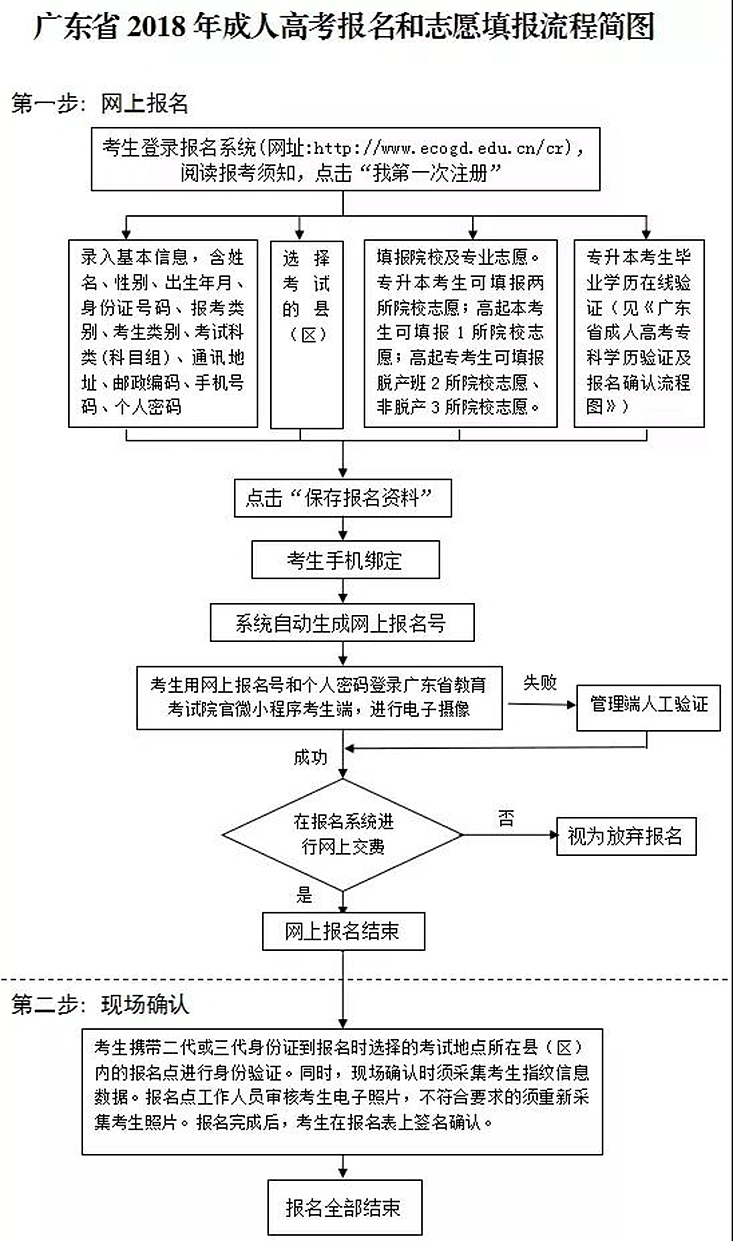 广东省 2018 年成人高考报名和志愿填报流程简图

第一步：网上报名

考生登录报名系统（网址：http://www.ecogd.edu.cn/cr），阅读报考须知，点击“我第一次注册”

录入基本信息，含姓名、性别、出生年月、身份证号码、报考类别、考生类别、考试科类（科目组）、通讯地址、邮政编码、手机号码、个人密码

选择考试的县（区）

填报院校及专业志愿。专升本考生可填报两所院校志愿；高起本考生可填报 1 所院校志愿；高起专考生可填报脱产班 2 所院校志愿、非脱产 3 所院校志愿。

专升本考生毕业学历在线验证（见《广东省成人高考专科学历验证及报名确认流程图》）

点击“保存报名资料”

考生手机绑定

系统自动生成网上报名号

考生用网上报名号和个人密码登录广东省教育考试院官微小程序考生端，进行电子摄像

失败

管理端人工验证

成功

在报名系统进行网上交费

否

视为放弃报名

是

网上报名结束

第二步：现场确认

考生携带二代或三代身份证到报名时选择的考试地点所在县（区）内的报名点进行身份验证。同时，现场确认时须采集考生指纹信息数据。报名点工作人员审核考生电子照片，不符合要求的须重新采集考生照片。报名完成后，考生在报名表上签名确认。

报名全部结束